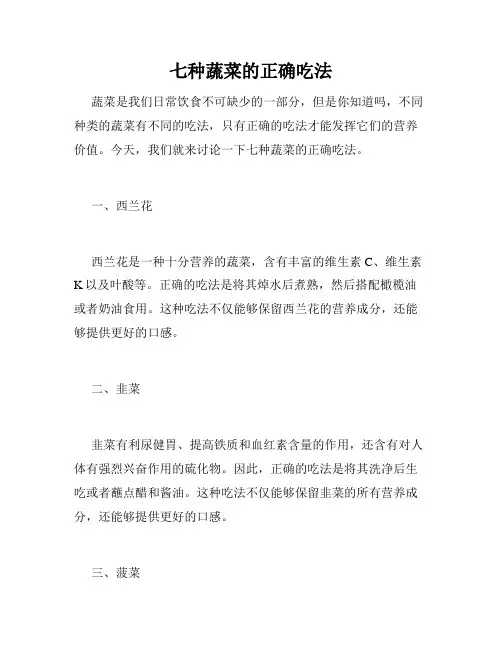 七种蔬菜的正确吃法

蔬菜是我们日常饮食不可缺少的一部分，但是你知道吗，不同种类的蔬菜有不同的吃法，只有正确的吃法才能发挥它们的营养价值。今天，我们就来讨论一下七种蔬菜的正确吃法。

一、西兰花

西兰花是一种十分营养的蔬菜，含有丰富的维生素 C、维生素 K 以及叶酸等。正确的吃法是将其焯水后煮熟，然后搭配橄榄油或者奶油食用。这种吃法不仅能够保留西兰花的营养成分，还能够提供更好的口感。

二、韭菜

韭菜有利尿健胃、提高铁质和血红素含量的作用，还含有对人体有强烈兴奋作用的硫化物。因此，正确的吃法是将其洗净后生吃或者蘸点醋和酱油。这种吃法不仅能够保留韭菜的所有营养成分，还能够提供更好的口感。

三、菠菜